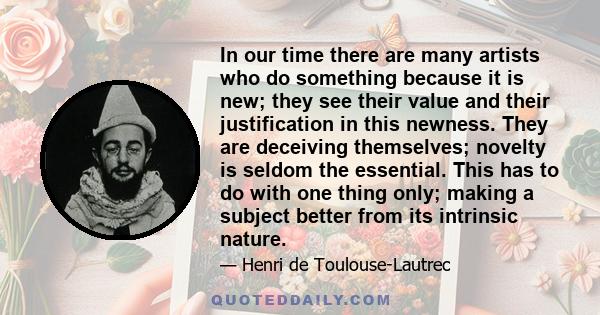 In our time there are many artists who do something because it is new; they see their value and their justification in this newness. They are deceiving themselves; novelty is seldom the essential. This has to do with one thing only; making a subject better from its intrinsic nature.

— Henri de Toulouse-Lautrec

QUOTEDDAILY.COM